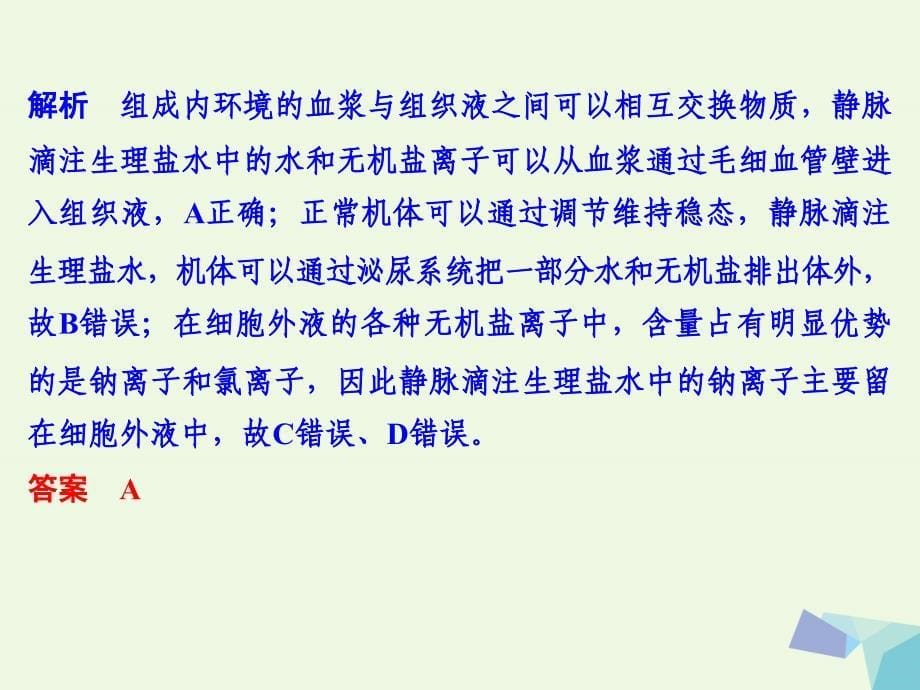 解析　组成内环境的血浆与组织液之间可以相互交换物质，静脉滴注生理盐水中的水和无机盐离子可以从血浆通过毛细血管壁进入组织液，A正确；正常机体可以通过调节维持稳态，静脉滴注生理盐水，机体可以通过泌尿系统把一部分水和无机盐排出体外，故B错误；在细胞外液的各种无机盐离子中，含量占有明显优势的是钠离子和氯离子，因此静脉滴注生理盐水中的钠离子主要留在细胞外液中，故C错误、D错误。

答案　A